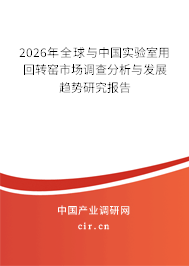 2026年全球与中国实验室用回转窑市场调查分析与发展趋势研究报告

中国产业调研网
cir.cn